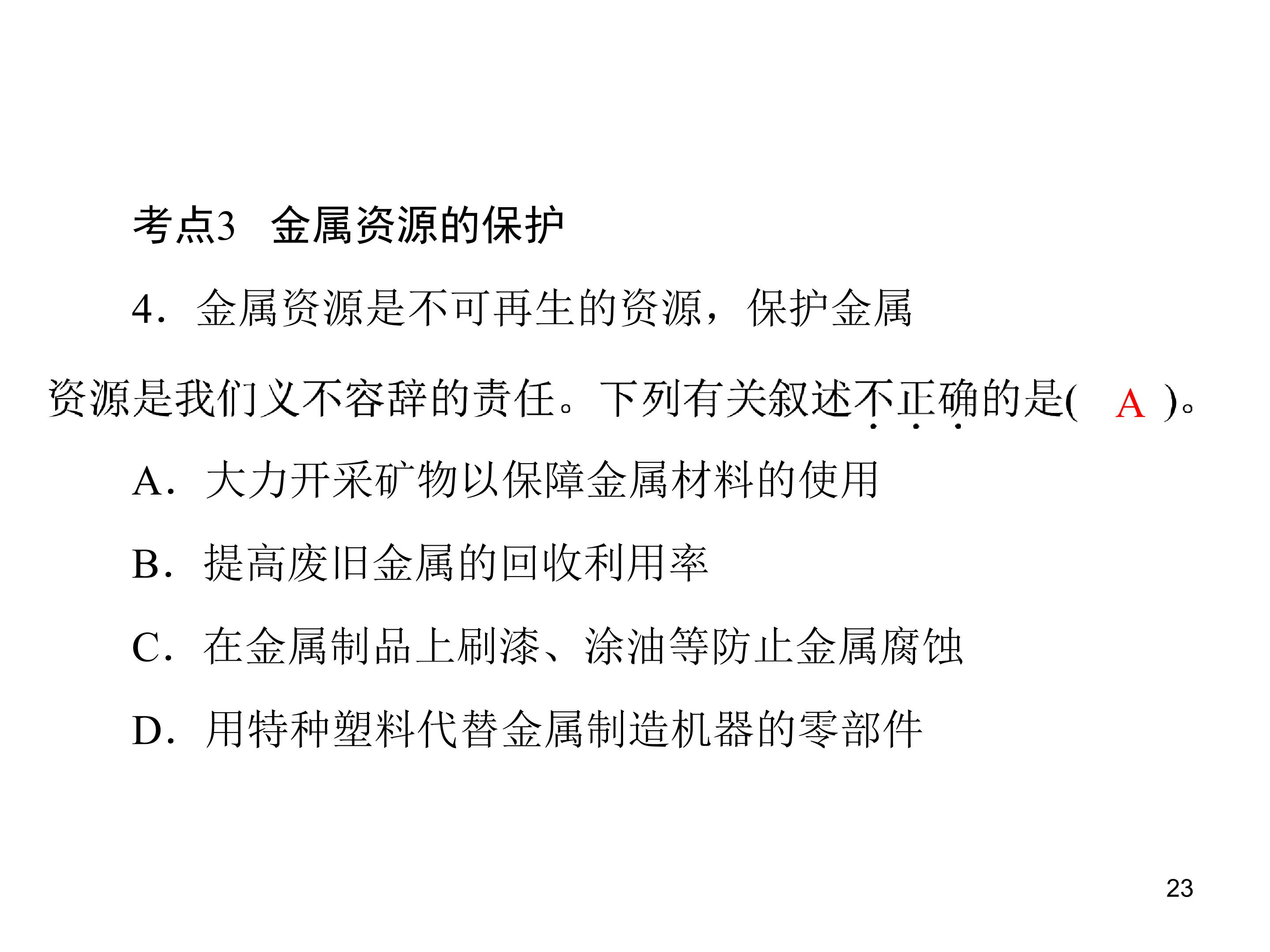 考点3 金属资源的保护

4.金属资源是不可再生的资源，保护金属资源是我们义不容辞的责任。下列有关叙述不正确的是( A )。

A.大力开采矿物以保障金属材料的使用

B.提高废旧金属的回收利用率

C.在金属制品上刷漆、涂油等防止金属腐蚀

D.用特种塑料代替金属制造机器的零部件

23